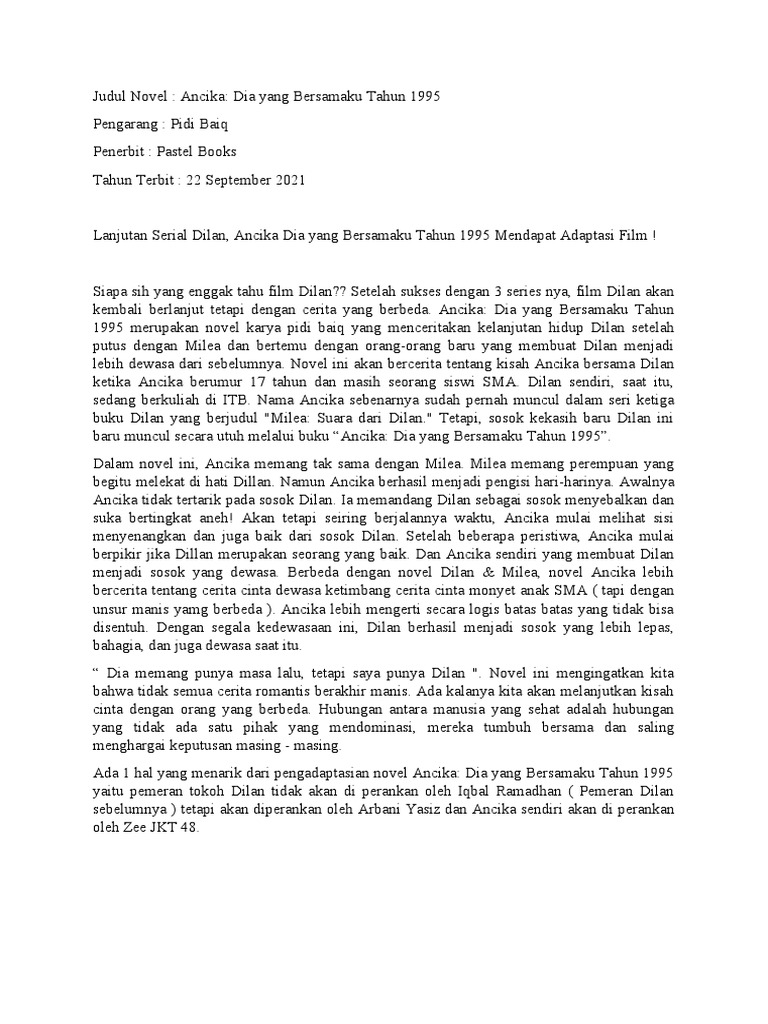 Judul Novel : Ancika: Dia yang Bersamaku Tahun 1995

Pengarang : Pidi Baiq

Penerbit : Pastel Books

Tahun Terbit : 22 September 2021

Lanjutan Serial Dilan, Ancika Dia yang Bersamaku Tahun 1995 Mendapat Adaptasi Film !

Siapa sih yang enggak tahu film Dilan?? Setelah sukses dengan 3 series nya, film Dilan akan kembali berlanjut tetapi dengan cerita yang berbeda. Ancika: Dia yang Bersamaku Tahun 1995 merupakan novel karya pidi baiq yang menceritakan kelanjutan hidup Dilan setelah putus dengan Milea dan bertemu dengan orang-orang baru yang membuat Dilan menjadi lebih dewasa dari sebelumnya. Novel ini akan bercerita tentang kisah Ancika bersama Dilan ketika Ancika berumur 17 tahun dan masih seorang siswi SMA. Dilan sendiri, saat itu, sedang berkuliah di ITB. Nama Ancika sebenarnya sudah pernah muncul dalam seri ketiga buku Dilan yang berjudul "Milea: Suara dari Dilan." Tetapi, sosok kekasih baru Dilan ini baru muncul secara utuh melalui buku “Ancika: Dia yang Bersamaku Tahun 1995”.

Dalam novel ini, Ancika memang tak sama dengan Milea. Milea memang perempuan yang begitu melekat di hati Dillan. Namun Ancika berhasil menjadi pengisi hari-harinya. Awalnya Ancika tidak tertarik pada sosok Dilan. Ia memandang Dilan sebagai sosok menyebalkan dan suka bertingkat aneh! Akan tetapi seiring berjalannya waktu, Ancika mulai melihat sisi menyenangkan dan juga baik dari sosok Dilan. Setelah beberapa peristiwa, Ancika mulai berpikir jika Dillan merupakan seorang yang baik. Dan Ancika sendiri yang membuat Dilan menjadi sosok yang dewasa. Berbeda dengan novel Dilan & Milea, novel Ancika lebih bercerita tentang cerita cinta dewasa ketimbang cerita cinta monyet anak SMA ( tapi dengan unsur manis yamg berbeda ). Ancika lebih mengerti secara logis batas batas yang tidak bisa disentuh. Dengan segala kedewasaan ini, Dilan berhasil menjadi sosok yang lebih lepas, bahagia, dan juga dewasa saat itu.

“ Dia memang punya masa lalu, tetapi saya punya Dilan ". Novel ini mengingatkan kita bahwa tidak semua cerita romantis berakhir manis. Ada kalanya kita akan melanjutkan kisah cinta dengan orang yang berbeda. Hubungan antara manusia yang sehat adalah hubungan yang tidak ada satu pihak yang mendominasi, mereka tumbuh bersama dan saling menghargai keputusan masing - masing.

Ada 1 hal yang menarik dari pengadaptasian novel Ancika: Dia yang Bersamaku Tahun 1995 yaitu pemeran tokoh Dilan tidak akan di perankan oleh Iqbal Ramadhan ( Pemeran Dilan sebelumnya ) tetapi akan diperankan oleh Arbani Yasiz dan Ancika sendiri akan di perankan oleh Zee JKT 48.